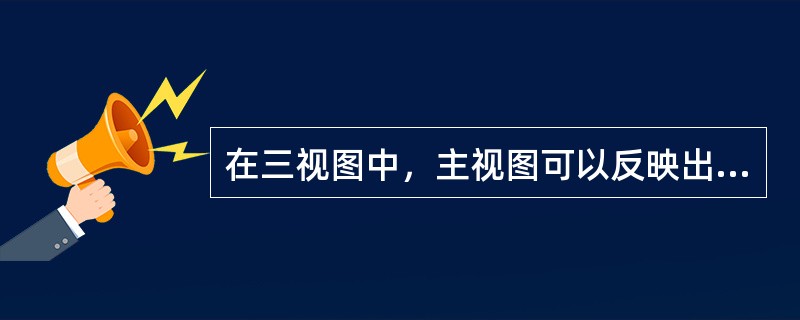 在三视图中，主视图可以反映出...